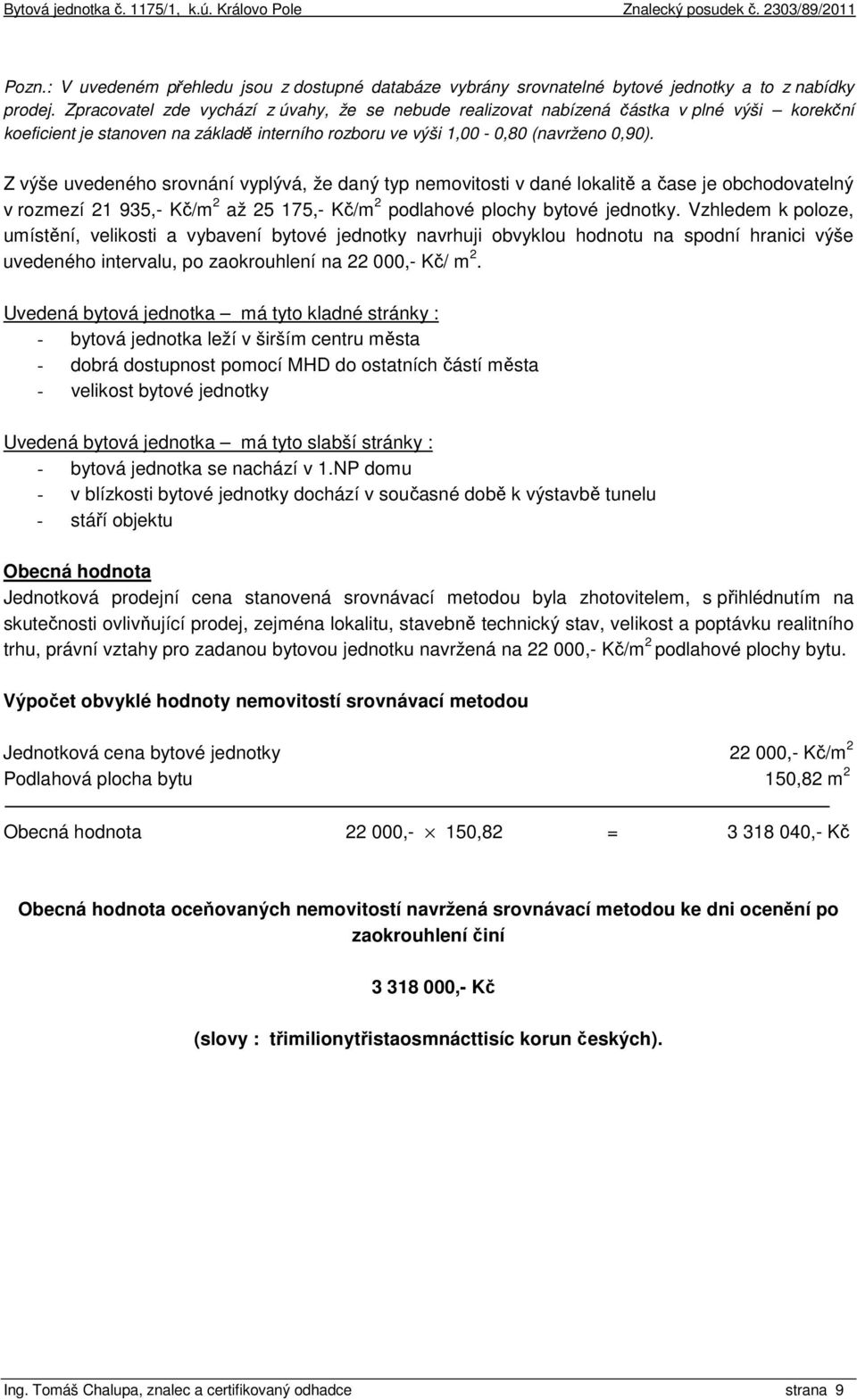 Bytová jednotka č. 1175/1, k.ú. Královo Pole Znalecký posudek č. 2303/89/2011

Pozn.: V uvedeném přehledu jsou z dostupné databáze vybrány srovnatelné bytové jednotky a to z nabídky prodej. Zpracovatel zde vychází z úvahy, že se nebude realizovat nabízená částka v plné výši – korekční koeficient je stanoven na základě interního rozboru ve výši 1,00 - 0,80 (navrženo 0,90).

Z výše uvedeného srovnání vyplývá, že daný typ nemovitosti v dané lokalitě a čase je obchodovatelný v rozmezí 21 935,- Kč/m$^2$ až 25 175,- Kč/m$^2$ podlahové plochy bytové jednotky. Vzhledem k poloze, umístění, velikosti a vybavení bytové jednotky navrhuji obvyklou hodnotu na spodní hranici výše uvedeného intervalu, po zaokrouhlení na 22 000,- Kč/ m$^2$.

Uvedená bytová jednotka – má tyto kladné stránky :
- bytová jednotka leží v širším centru města
- dobrá dostupnost pomocí MHD do ostatních částí města
- velikost bytové jednotky

Uvedená bytová jednotka – má tyto slabší stránky :
- bytová jednotka se nachází v 1.NP domu
- v blízkosti bytové jednotky dochází v současné době k výstavbě tunelu
- stáří objektu

Obecná hodnota
Jednotková prodejní cena stanovená srovnávací metodou byla zhotovitelem, s přihlédnutím na skutečnosti ovlivňující prodej, zejména lokalitu, stavebně technický stav, velikost a poptávku realitního trhu, právní vztahy pro zadanou bytovou jednotku navržená na 22 000,- Kč/m$^2$ podlahové plochy bytu.

Výpočet obvyklé hodnoty nemovitostí srovnávací metodou

Jednotková cena bytové jednotky 22 000,- Kč/m$^2$
Podlahová plocha bytu 150,82 m$^2$

Obecná hodnota 22 000,- $\times$ 150,82 = 3 318 040,- Kč

Obecná hodnota oceňovaných nemovitostí navržená srovnávací metodou ke dni ocenění po zaokrouhlení činí

3 318 000,- Kč

(slovy : třimilionytřistaosmnácttisíc korun českých).

Ing. Tomáš Chalupa, znalec a certifikovaný odhadce strana 9